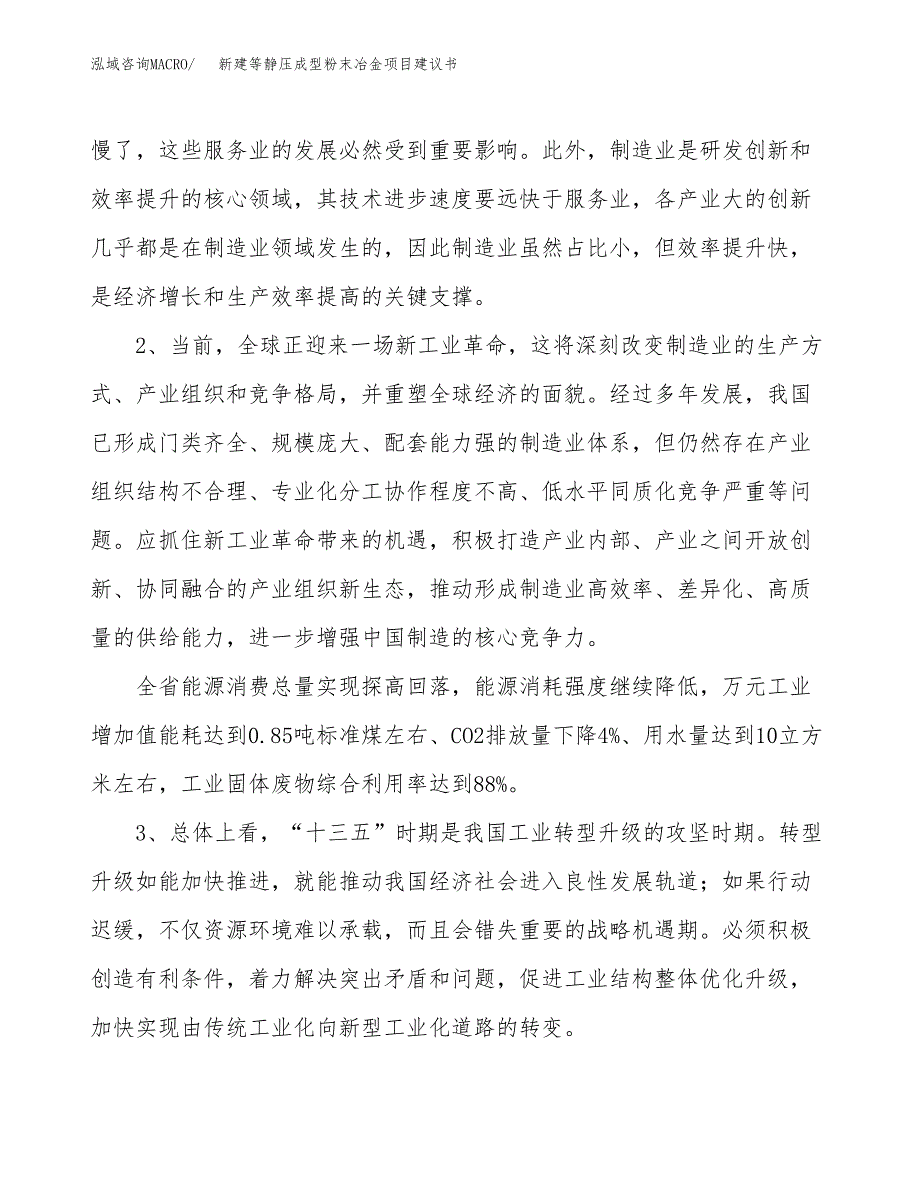 泓域咨询MACRO/　新建等静压成型粉末冶金项目建议书

慢了，这些服务业的发展必然受到重要影响。此外，制造业是研发创新和效率提升的核心领域，其技术进步速度要远快于服务业，各产业大的创新几乎都是在制造业领域发生的，因此制造业虽然占比小，但效率提升快，是经济增长和生产效率提高的关键支撑。

2、当前，全球正迎来一场新工业革命，这将深刻改变制造业的生产方式、产业组织和竞争格局，并重塑全球经济的面貌。经过多年发展，我国已形成门类齐全、规模庞大、配套能力强的制造业体系，但仍然存在产业组织结构不合理、专业化分工协作程度不高、低水平同质化竞争严重等问题。应抓住新工业革命带来的机遇，积极打造产业内部、产业之间开放创新、协同融合的产业组织新生态，推动形成制造业高效率、差异化、高质量的供给能力，进一步增强中国制造的核心竞争力。

全省能源消费总量实现探高回落，能源消耗强度继续降低，万元工业增加值能耗达到0.85吨标准煤左右、CO2排放量下降4%、用水量达到10立方米左右，工业固体废物综合利用率达到88%。

3、总体上看，“十三五”时期是我国工业转型升级的攻坚时期。转型升级如能加快推进，就能推动我国经济社会进入良性发展轨道；如果行动迟缓，不仅资源环境难以承载，而且会错失重要的战略机遇期。必须积极创造有利条件，着力解决突出矛盾和问题，促进工业结构整体优化升级，加快实现由传统工业化向新型工业化道路的转变。